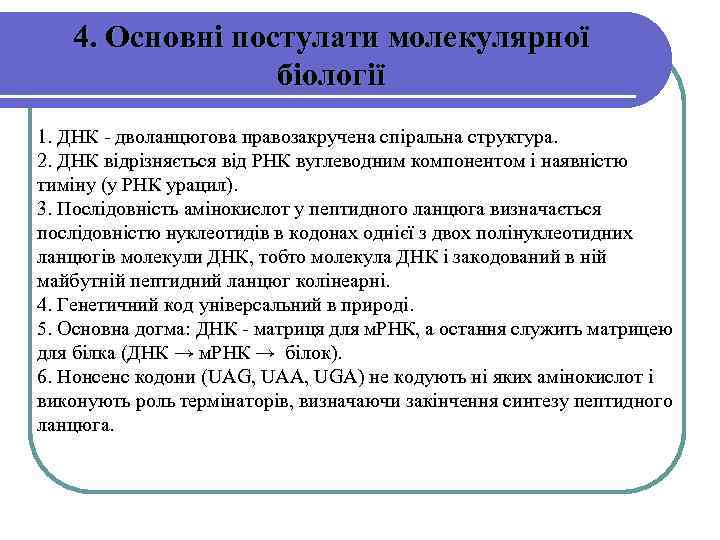 4. Основні постулати молекулярної біології

1. ДНК - дволанцюгова правозакручена спіральна структура.
2. ДНК відрізняється від РНК вуглеводним компонентом і наявністю тиміну (у РНК урацил).
3. Послідовність амінокислот у пептидного ланцюга визначається послідовністю нуклеотидів в кодонах однієї з двох полінуклеотидних ланцюгів молекули ДНК, тобто молекула ДНК і закодований в ній майбутній пептидний ланцюг колінеарні.
4. Генетичний код універсальний в природі.
5. Основна догма: ДНК - матриця для мРНК, а остання служить матрицею для білка (ДНК → мРНК → білок).
6. Нонсенс кодони (UAG, UAA, UGA) не кодують ні яких амінокислот і виконують роль термінаторів, визначаючи закінчення синтезу пептидного ланцюга.